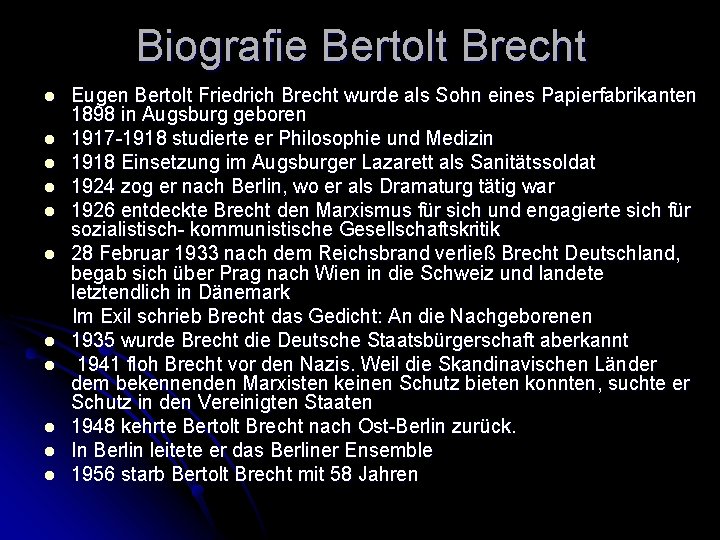 Biografie Bertolt Brecht

- Eugen Bertolt Friedrich Brecht wurde als Sohn eines Papierfabrikanten 1898 in Augsburg geboren
- 1917-1918 studierte er Philosophie und Medizin
- 1918 Einsetzung im Augsburger Lazarett als Sanitätssoldat
- 1924 zog er nach Berlin, wo er als Dramaturg tätig war
- 1926 entdeckte Brecht den Marxismus für sich und engagierte sich für sozialistisch- kommunistische Gesellschaftskritik
- 28 Februar 1933 nach dem Reichsbrand verließ Brecht Deutschland, begab sich über Prag nach Wien in die Schweiz und landete letztendlich in Dänemark

Im Exil schrieb Brecht das Gedicht: An die Nachgeborenen

- 1935 wurde Brecht die Deutsche Staatsbürgerschaft aberkannt
- 1941 floh Brecht vor den Nazis. Weil die Skandinavischen Länder dem bekennenden Marxisten keinen Schutz bieten konnten, suchte er Schutz in den Vereinigten Staaten
- 1948 kehrte Bertolt Brecht nach Ost-Berlin zurück.
- In Berlin leitete er das Berliner Ensemble
- 1956 starb Bertolt Brecht mit 58 Jahren